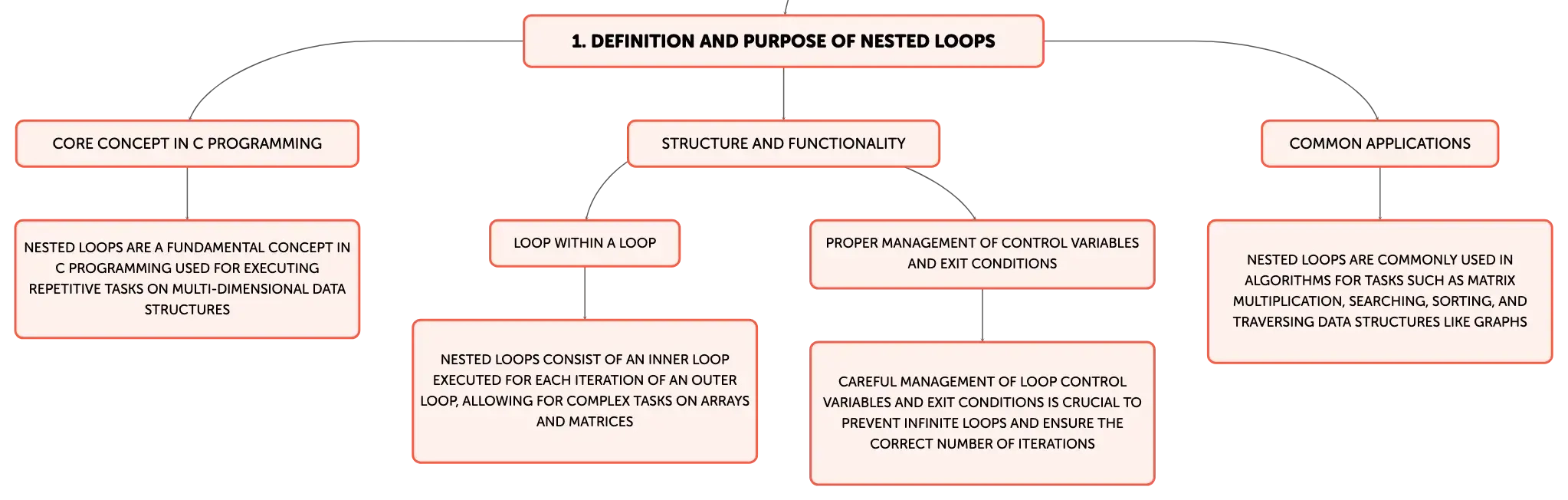 1. DEFINITION AND PURPOSE OF NESTED LOOPS

CORE CONCEPT IN C PROGRAMMING

NESTED LOOPS ARE A FUNDAMENTAL CONCEPT IN C PROGRAMMING USED FOR EXECUTING REPETITIVE TASKS ON MULTI-DIMENSIONAL DATA STRUCTURES

STRUCTURE AND FUNCTIONALITY

LOOP WITHIN A LOOP

NESTED LOOPS CONSIST OF AN INNER LOOP EXECUTED FOR EACH ITERATION OF AN OUTER LOOP, ALLOWING FOR COMPLEX TASKS ON ARRAYS AND MATRICES

PROPER MANAGEMENT OF CONTROL VARIABLES AND EXIT CONDITIONS

CAREFUL MANAGEMENT OF LOOP CONTROL VARIABLES AND EXIT CONDITIONS IS CRUCIAL TO PREVENT INFINITE LOOPS AND ENSURE THE CORRECT NUMBER OF ITERATIONS

COMMON APPLICATIONS

NESTED LOOPS ARE COMMONLY USED IN ALGORITHMS FOR TASKS SUCH AS MATRIX MULTIPLICATION, SEARCHING, SORTING, AND TRAVERSING DATA STRUCTURES LIKE GRAPHS